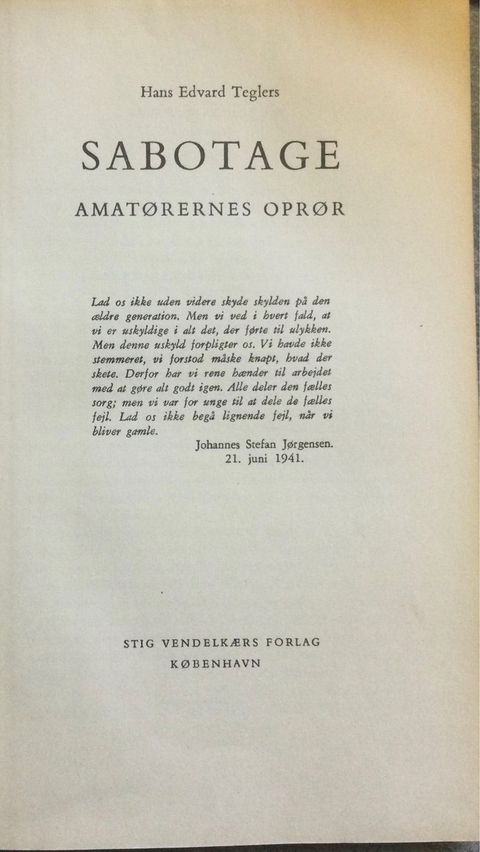 Hans Edvard Teglers

SABOTAGE

AMATØRERNES OPRØR

Lad os ikke uden videre skyde skylden på den ældre generation. Men vi ved i hvert fald, at vi er uskyldige i alt det, der førte til ulykken. Men denne uskyld forpligter os. Vi havde ikke stemmeret, vi forstod måske knapt, hvad der skete. Derfor har vi rene hænder til arbejdet med at gøre alt godt igen. Alle deler den fælles sorg; men vi var for unge til at dele de fælles fejl. Lad os ikke begå lignende fejl, når vi bliver gamle.

Johannes Stefan Jørgensen.
21. juni 1941.

STIG VENDELKÆRS FORLAG
KØBENHAVN